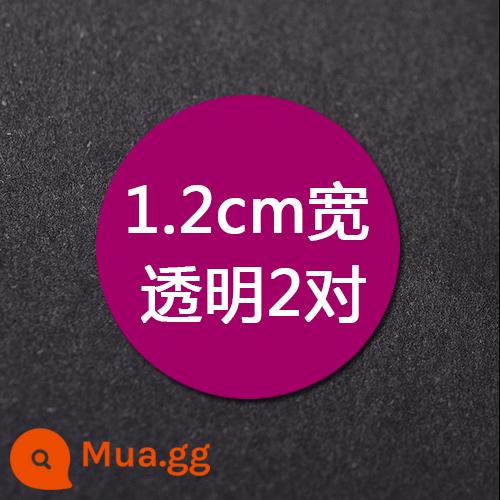 1.2cm宽
透明2对

Mua.gg